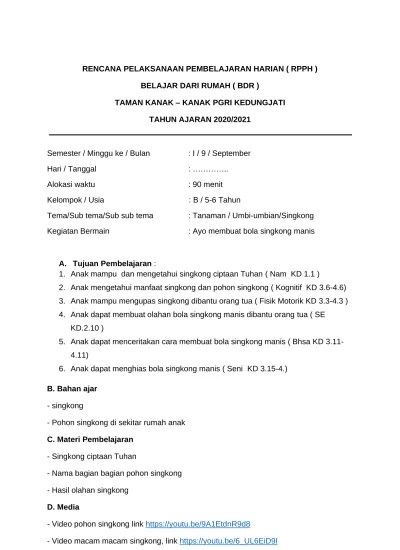 RENCANA PELAKSANAAN PEMBELAJARAN HARIAN ( RPPH )

BELAJAR DARI RUMAH ( BDR )

TAMAN KANAK – KANAK PGRI KEDUNGJATI

TAHUN AJARAN 2020/2021

Semester / Minggu ke / Bulan : I / 9 / September

Hari / Tanggal : …………..

Alokasi waktu : 90 menit

Kelompok / Usia : B / 5-6 Tahun

Tema/Sub tema/Sub sub tema : Tanaman / Umbi-umbian/Singkong

Kegiatan Bermain : Ayo membuat bola singkong manis

A. Tujuan Pembelajaran :

1. Anak mampu dan mengetahui singkong ciptaan Tuhan ( Nam KD 1.1 )
2. Anak mengetahui manfaat singkong dan pohon singkong ( Kognitif KD 3.6-4.6)
3. Anak mampu mengupas singkong dibantu orang tua ( Fisik Motorik KD 3.3-4.3 )
4. Anak dapat membuat olahan bola singkong manis dibantu orang tua ( SE KD.2.10 )
5. Anak dapat menceritakan cara membuat bola singkong manis ( Bhsa KD 3.11-4.11)
6. Anak dapat menghias bola singkong manis ( Seni KD 3.15-4.)

B. Bahan ajar

- singkong

- Pohon singkong di sekitar rumah anak

C. Materi Pembelajaran

- Singkong ciptaan Tuhan

- Nama bagian bagian pohon singkong

- Hasil olahan singkong

D. Media

- Video pohon singkong link https://youtu.be/9A1EtdnR9d8

- Video macam macam singkong, link https://youtu.be/6_UL6EiD9I